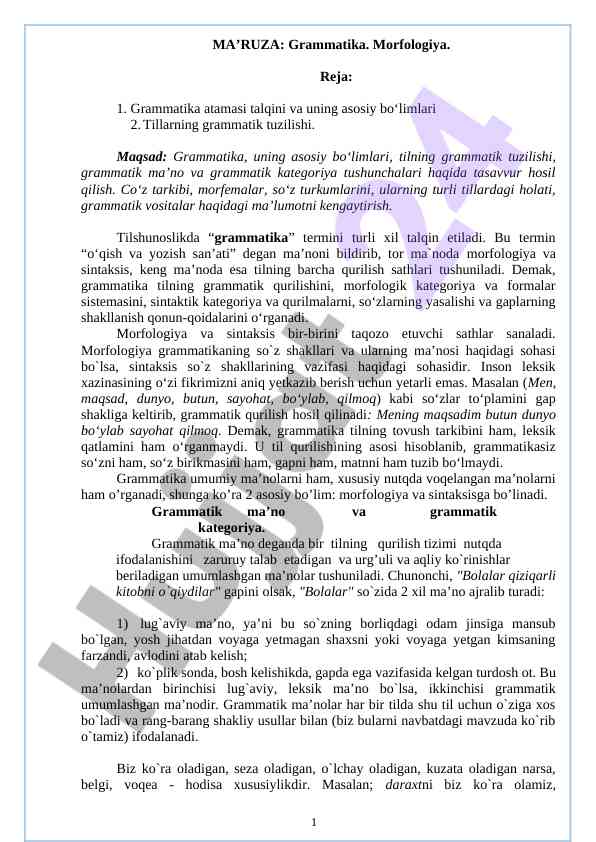 MA’RUZA: Grammatika. Morfologiya.

Reja:

1. Grammatika atamasi talqini va uning asosiy bo‘limlari
2. Tillarning grammatik tuzilishi.

Maqsad: Grammatika, uning asosiy bo‘limlari, tilning grammatik tuzilishi, grammatik ma’no va grammatik kategoriya tushunchalari haqida tasavvur hosil qilish. Co‘z tarkibi, morfemalar, so‘z turkumlarini, ularning turli tillardagi holati, grammatik vositalar haqidagi ma’lumotni kengaytirish.

Tilshunoslikda “grammatika” termini turli xil talqin etiladi. Bu termin “o‘qish va yozish san’ati” degan ma’noni bildirib, tor ma`noda morfologiya va sintaksis, keng ma’noda esa tilning barcha qurilish sathlari tushuniladi. Demak, grammatika tilning grammatik qurilishini, morfologik kategoriya va formalar sistemasini, sintaktik kategoriya va qurilmalarni, so‘zlarning yasalishi va gaplarning shakllanish qonun-qoidalarini o‘rganadi.
Morfologiya va sintaksis bir-birini taqozo etuvchi sathlar sanaladi. Morfologiya grammatikaning so`z shakllari va ularning ma’nosi haqidagi sohasi bo`lsa, sintaksis so`z shakllarining vazifasi haqidagi sohasidir. Inson leksik xazinasining o‘zi fikrimizni aniq yetkazib berish uchun yetarli emas. Masalan (Men, maqsad, dunyo, butun, sayohat, bo‘ylab, qilmoq) kabi so‘zlar to‘plamini gap shakliga keltirib, grammatik qurilish hosil qilinadi: Mening maqsadim butun dunyo bo‘ylab sayohat qilmoq. Demak, grammatika tilning tovush tarkibini ham, leksik qatlamini ham o‘rganmaydi. U til qurilishining asosi hisoblanib, grammatikasiz so‘zni ham, so‘z birikmasini ham, gapni ham, matnni ham tuzib bo‘lmaydi.
Grammatika umumiy ma’nolarni ham, xususiy nutqda voqelangan ma’nolarni ham o’rganadi, shunga ko’ra 2 asosiy bo’lim: morfologiya va sintaksisga bo’linadi.
Grammatik ma’no va grammatik kategoriya.
Grammatik ma’no deganda bir tilning qurilish tizimi nutqda ifodalanishini zaruruy talab etadigan va urg’uli va aqliy ko`rinishlar beriladigan umumlashgan ma’nolar tushuniladi. Chunonchi, "Bolalar qiziqarli kitobni o`qiydilar" gapini olsak, "Bolalar" so`zida 2 xil ma’no ajralib turadi:

1) lug`aviy ma’no, ya’ni bu so`zning borliqdagi odam jinsiga mansub bo`lgan, yosh jihatdan voyaga yetmagan shaxsni yoki voyaga yetgan kimsaning farzandi, avlodini atab kelish;
2) ko`plik sonda, bosh kelishikda, gapda ega vazifasida kelgan turdosh ot. Bu ma’nolardan birinchisi lug`aviy, leksik ma’no bo`lsa, ikkinchisi grammatik umumlashgan ma’nodir. Grammatik ma’nolar har bir tilda shu til uchun o`ziga xos bo`ladi va rang-barang shakliy usullar bilan (biz bularni navbatdagi mavzuda ko`rib o`tamiz) ifodalanadi.

Biz ko`ra oladigan, seza oladigan, o`lchay oladigan, kuzata oladigan narsa, belgi, voqea - hodisa xususiylikdir. Masalan; daraxtni biz ko`ra olamiz,

1